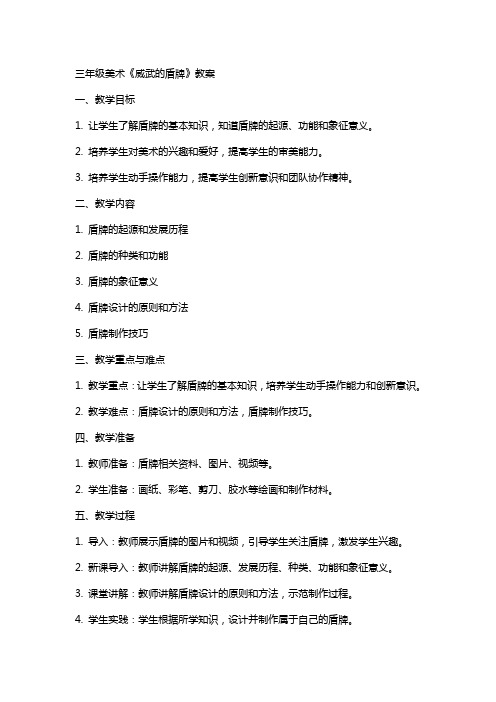 三年级美术《威武的盾牌》教案

一、教学目标

1. 让学生了解盾牌的基本知识，知道盾牌的起源、功能和象征意义。

2. 培养学生对美术的兴趣和爱好，提高学生的审美能力。

3. 培养学生动手操作能力，提高学生创新意识和团队协作精神。

二、教学内容

1. 盾牌的起源和发展历程

2. 盾牌的种类和功能

3. 盾牌的象征意义

4. 盾牌设计的原则和方法

5. 盾牌制作技巧

三、教学重点与难点

1. 教学重点：让学生了解盾牌的基本知识，培养学生动手操作能力和创新意识。

2. 教学难点：盾牌设计的原则和方法，盾牌制作技巧。

四、教学准备

1. 教师准备：盾牌相关资料、图片、视频等。

2. 学生准备：画纸、彩笔、剪刀、胶水等绘画和制作材料。

五、教学过程

1. 导入：教师展示盾牌的图片和视频，引导学生关注盾牌，激发学生兴趣。

2. 新课导入：教师讲解盾牌的起源、发展历程、种类、功能和象征意义。

3. 课堂讲解：教师讲解盾牌设计的原则和方法，示范制作过程。

4. 学生实践：学生根据所学知识，设计并制作属于自己的盾牌。